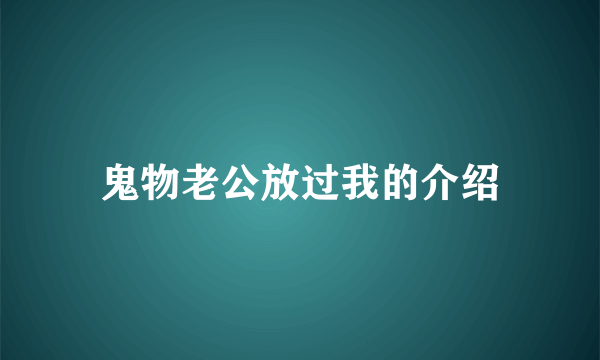 鬼物老公放过我的介绍